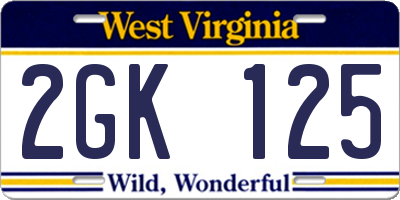 West Virginia

2GK 125

Wild, Wonderful